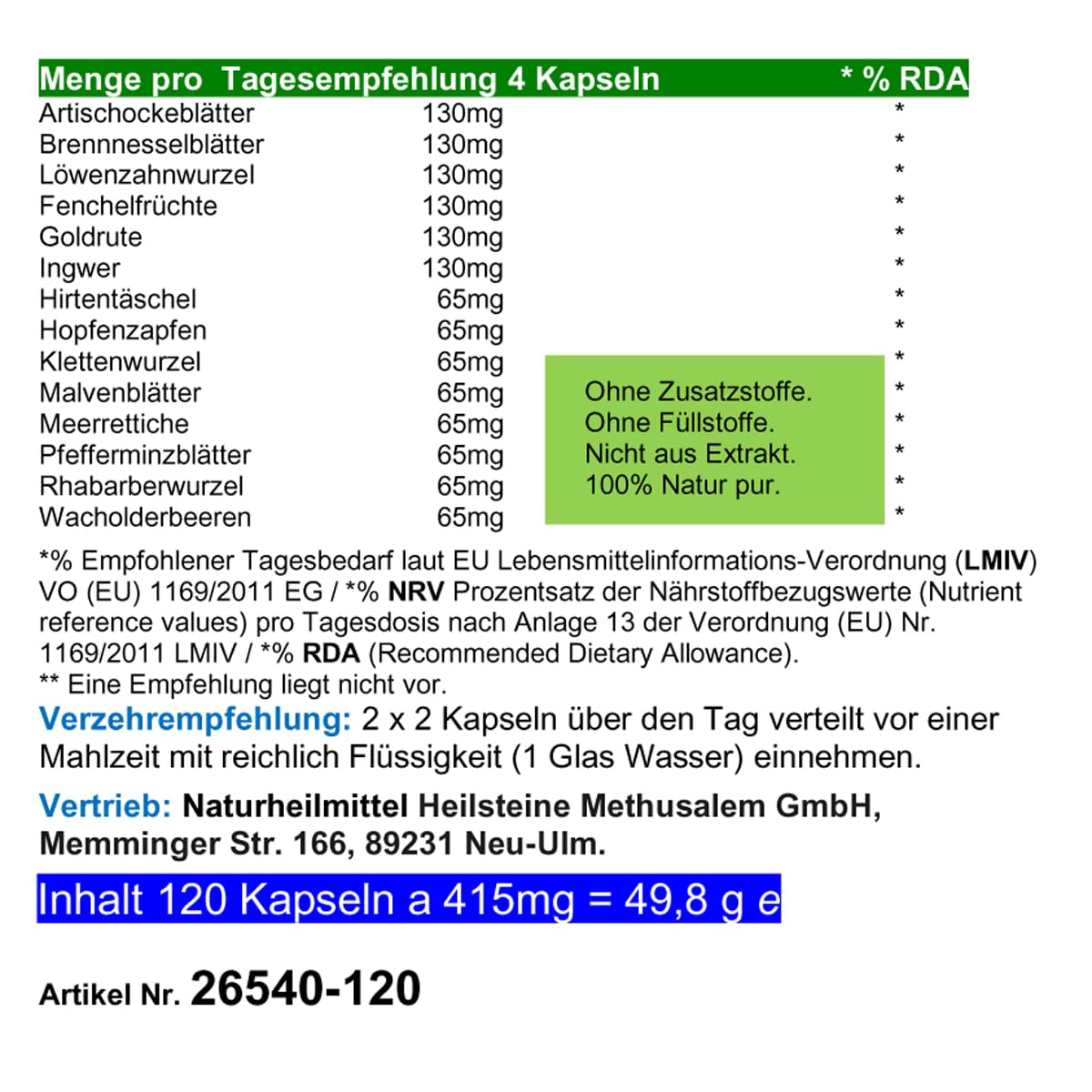 | Menge pro Tagesempfehlung 4 Kapseln | | * % RDA |
|---|---|---|
| Artischockeblätter | 130mg | * |
| Brennnesselblätter | 130mg | * |
| Löwenzahnwurzel | 130mg | * |
| Fenchelfrüchte | 130mg | * |
| Goldrute | 130mg | * |
| Ingwer | 130mg | * |
| Hirtentäschel | 65mg | * |
| Hopfenzapfen | 65mg | * |
| Klettenwurzel | 65mg | * |
| Malvenblätter | 65mg | * |
| Meerrettiche | 65mg | * |
| Pfefferminzblätter | 65mg | * |
| Rhabarberwurzel | 65mg | * |
| Wacholderbeeren | 65mg | * |

Ohne Zusatzstoffe.
Ohne Füllstoffe.
Nicht aus Extrakt.
100% Natur pur.

*% Empfohlener Tagesbedarf laut EU Lebensmittelinformations-Verordnung (LMIV) VO (EU) 1169/2011 EG / *% NRV Prozentsatz der Nährstoffbezugswerte (Nutrient reference values) pro Tagesdosis nach Anlage 13 der Verordnung (EU) Nr. 1169/2011 LMIV / *% RDA (Recommended Dietary Allowance).
** Eine Empfehlung liegt nicht vor.

Verzehrempfehlung: 2 x 2 Kapseln über den Tag verteilt vor einer Mahlzeit mit reichlich Flüssigkeit (1 Glas Wasser) einnehmen.

Vertrieb: Naturheilmittel Heilsteine Methusalem GmbH, Memminger Str. 166, 89231 Neu-Ulm.

Inhalt 120 Kapseln a 415mg = 49,8 g e

Artikel Nr. 26540-120